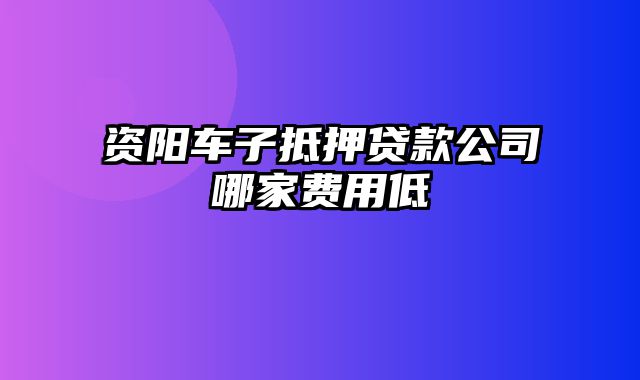 资阳车子抵押贷款公司哪家费用低